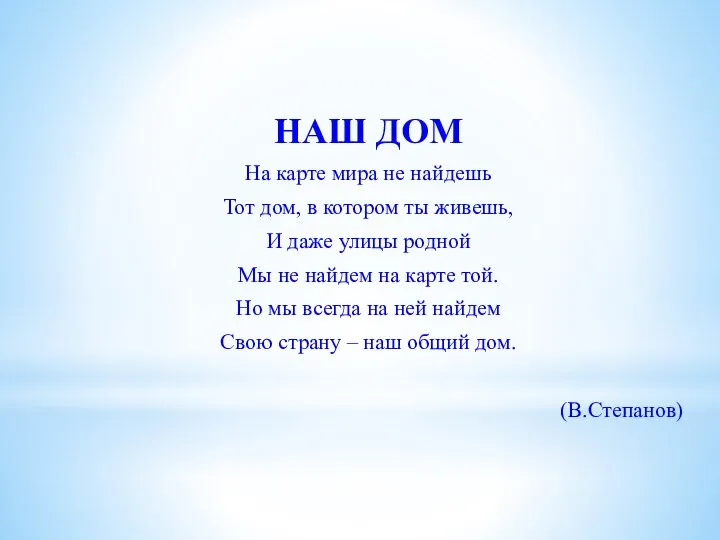 НАШ ДОМ

На карте мира не найдешь
Тот дом, в котором ты живешь,
И даже улицы родной
Мы не найдем на карте той.
Но мы всегда на ней найдем
Свою страну – наш общий дом.

(В.Степанов)